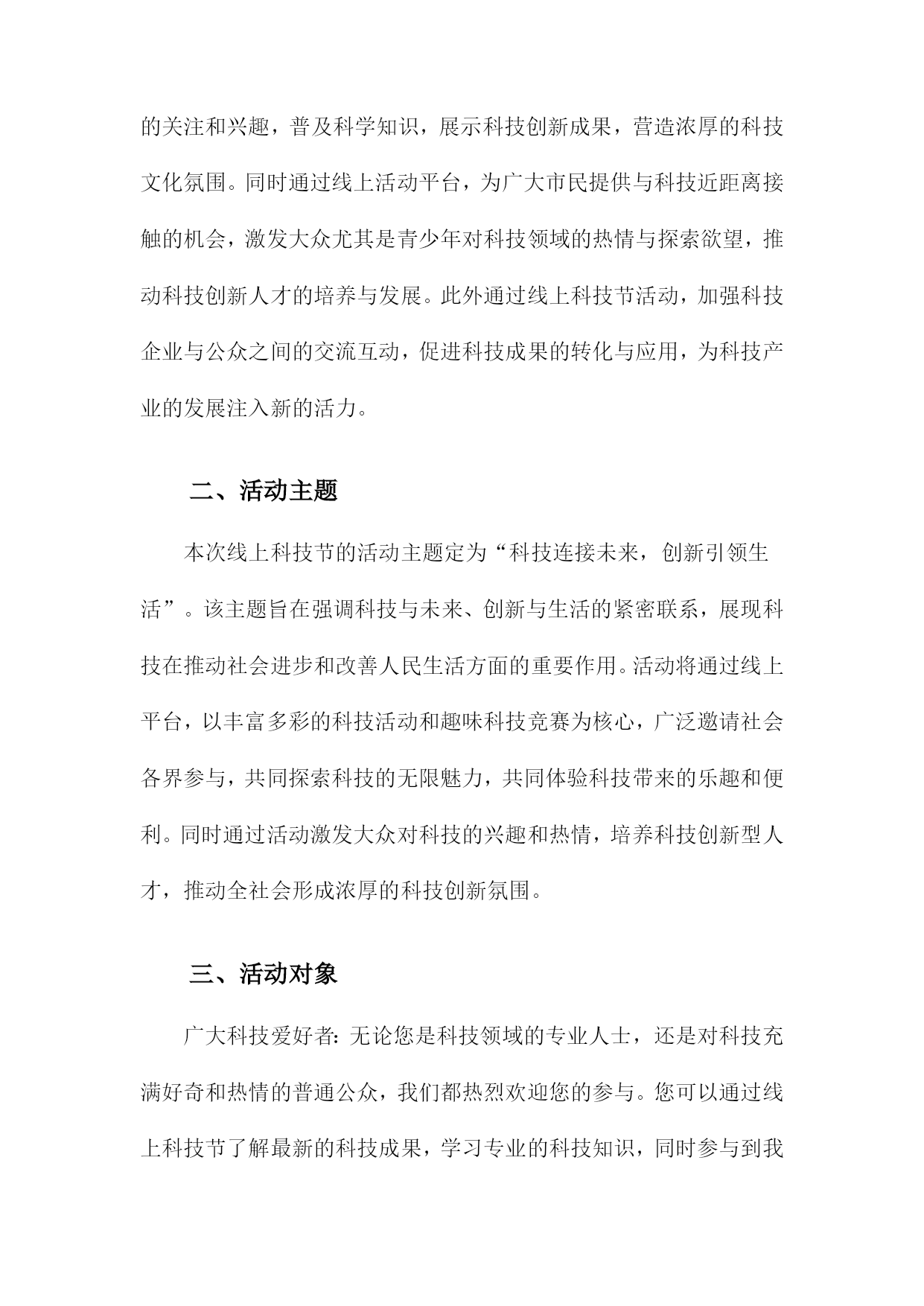 的关注和兴趣，普及科学知识，展示科技创新成果，营造浓厚的科技文化氛围。同时通过线上活动平台，为广大市民提供与科技近距离接触的机会，激发大众尤其是青少年对科技领域的热情与探索欲望，推动科技创新人才的培养与发展。此外通过线上科技节活动，加强科技企业与公众之间的交流互动，促进科技成果的转化与应用，为科技产业的发展注入新的活力。

二、活动主题

本次线上科技节的活动主题定为“科技连接未来，创新引领生活”。该主题旨在强调科技与未来、创新与生活的紧密联系，展现科技在推动社会进步和改善人民生活方面的重要作用。活动将通过线上平台，以丰富多彩的科技活动和趣味科技竞赛为核心，广泛邀请社会各界参与，共同探索科技的无限魅力，共同体验科技带来的乐趣和便利。同时通过活动激发大众对科技的兴趣和热情，培养科技创新型人才，推动全社会形成浓厚的科技创新氛围。

三、活动对象

广大科技爱好者：无论您是科技领域的专业人士，还是对科技充满好奇和热情的普通公众，我们都热烈欢迎您的参与。您可以通过线上科技节了解最新的科技成果，学习专业的科技知识，同时参与到我